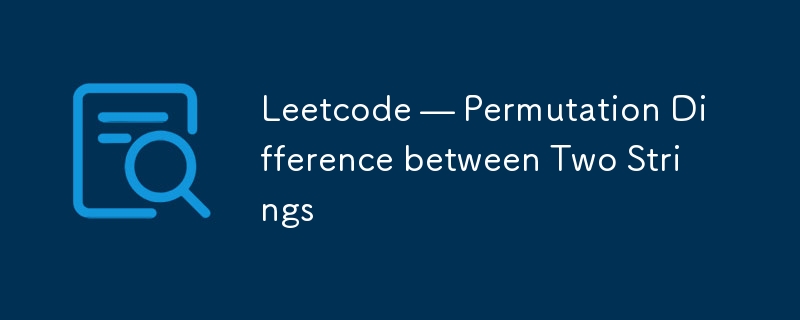 Leetcode — Permutation Difference between Two Strings